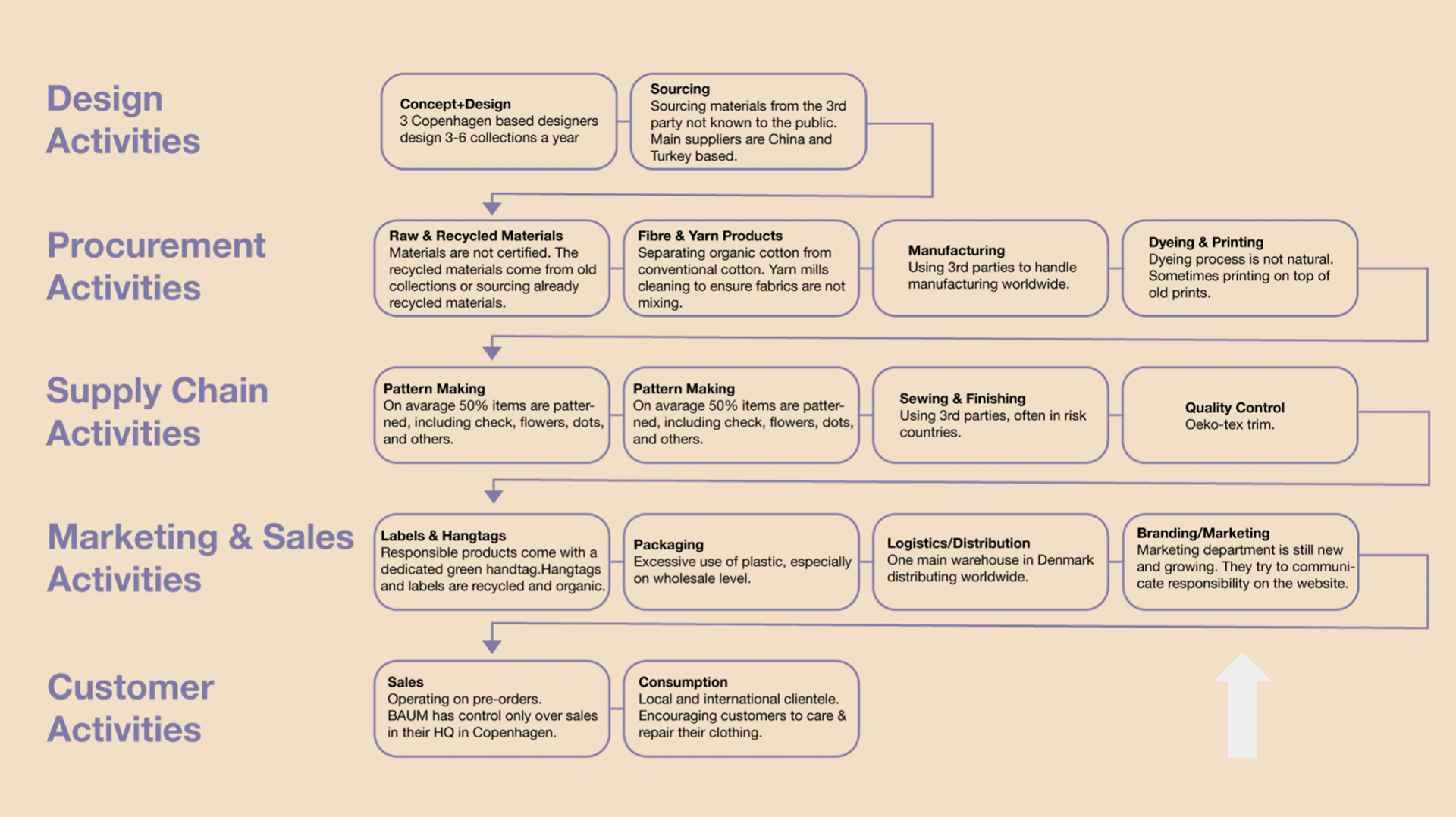 Design Activities

Concept+Design
3 Copenhagen based designers design 3-6 collections a year

Sourcing
Sourcing materials from the 3rd party not known to the public. Main suppliers are China and Turkey based.

Procurement Activities

Raw & Recycled Materials
Materials are not certified. The recycled materials come from old collections or sourcing already recycled materials.

Fibre & Yarn Products
Separating organic cotton from conventional cotton. Yarn mills cleaning to ensure fabrics are not mixing.

Manufacturing
Using 3rd parties to handle manufacturing worldwide.

Dyeing & Printing
Dyeing process is not natural. Sometimes printing on top of old prints.

Supply Chain Activities

Pattern Making
On avarage 50% items are patterned, including check, flowers, dots, and others.

Pattern Making
On avarage 50% items are patterned, including check, flowers, dots, and others.

Sewing & Finishing
Using 3rd parties, often in risk countries.

Quality Control
Oeko-tex trim.

Marketing & Sales Activities

Labels & Hangtags
Responsible products come with a dedicated green handtag.Hangtags and labels are recycled and organic.

Packaging
Excessive use of plastic, especially on wholesale level.

Logistics/Distribution
One main warehouse in Denmark distributing worldwide.

Branding/Marketing
Marketing department is still new and growing. They try to communicate responsibility on the website.

Customer Activities

Sales
Operating on pre-orders. BAUM has control only over sales in their HQ in Copenhagen.

Consumption
Local and international clientele. Encouraging customers to care & repair their clothing.